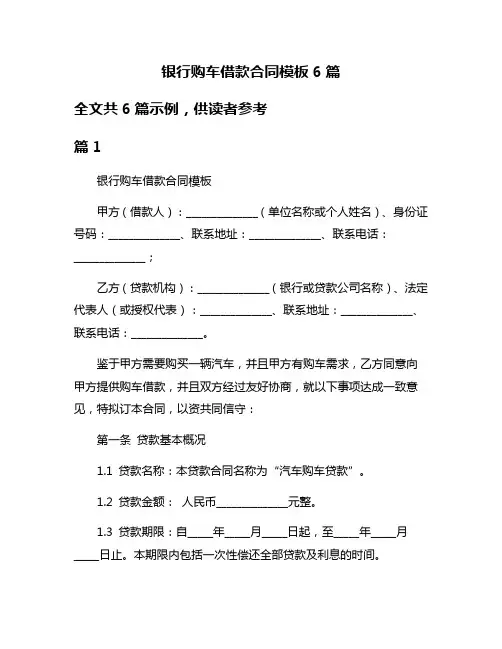 银行购车借款合同模板 6 篇

全文共 6 篇示例，供读者参考

篇 1

银行购车借款合同模板

甲方（借款人）：______________（单位名称或个人姓名）、身份证号码：______________、联系地址：______________、联系电话：______________；

乙方（贷款机构）：______________（银行或贷款公司名称）、法定代表人（或授权代表）：______________、联系地址：______________、联系电话：______________。

鉴于甲方需要购买一辆汽车，并且甲方有购车需求，乙方同意向甲方提供购车借款，并且双方经过友好协商，就以下事项达成一致意见，特拟订本合同，以资共同信守：

第一条 贷款基本概况

1.1 贷款名称：本贷款合同名称为“汽车购车贷款”。

1.2 贷款金额： 人民币______________元整。

1.3 贷款期限：自_____年_____月_____日起，至_____年_____月_____日止。本期限内包括一次性偿还全部贷款及利息的时间。